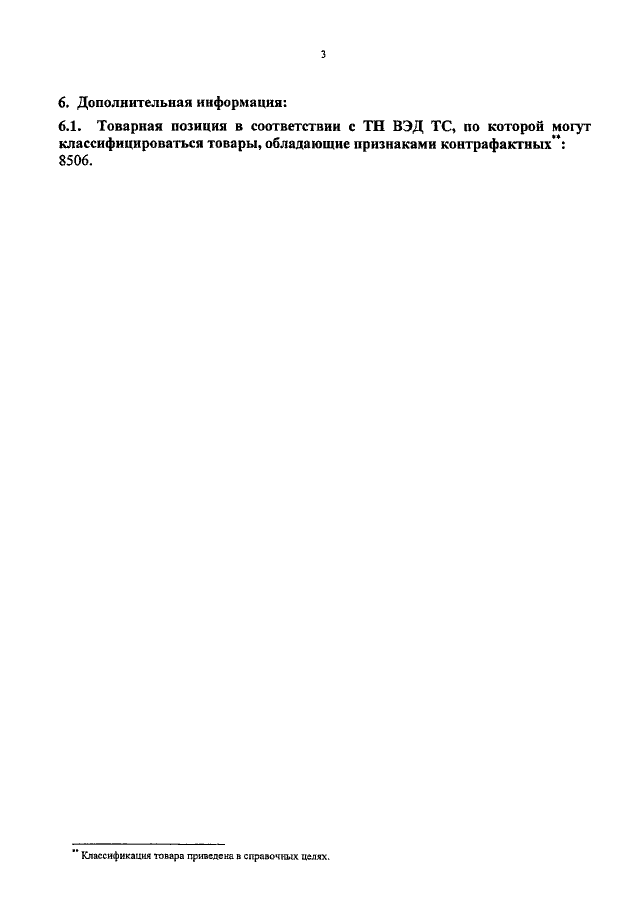 3

6. Дополнительная информация:

6.1. Товарная позиция в соответствии с ТН ВЭД ТС, по которой могут классифицироваться товары, обладающие признаками контрафактных**: 8506.

** Классификация товара приведена в справочных целях.